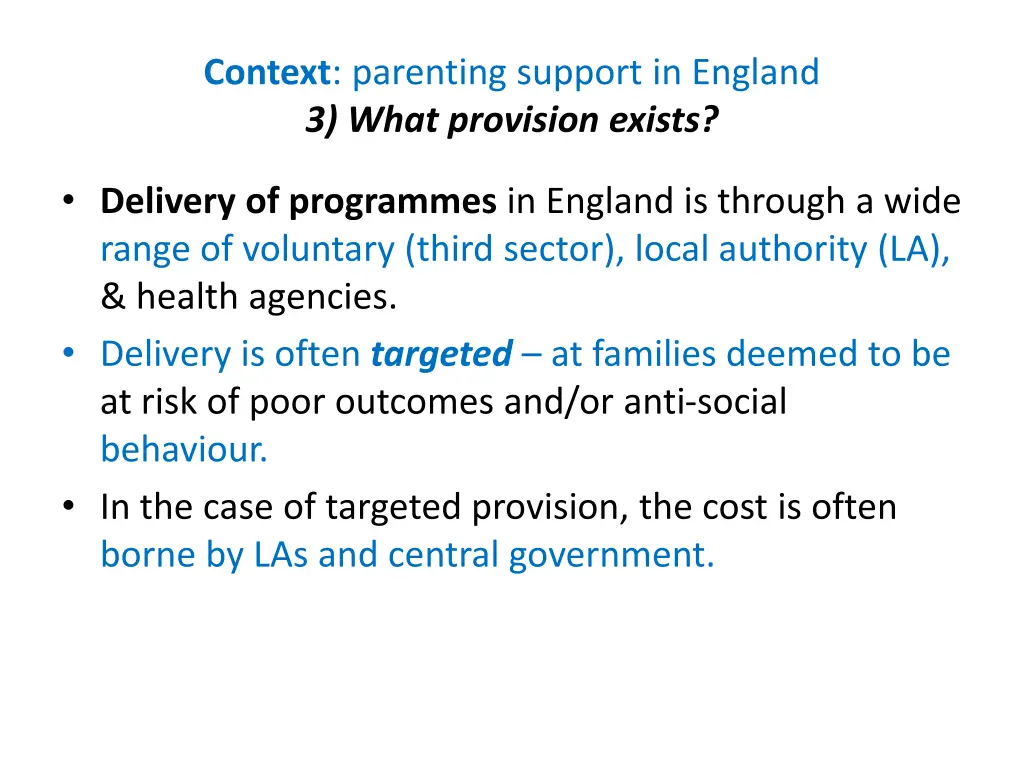 Context: parenting support in England
3) What provision exists?

• Delivery of programmes in England is through a wide range of voluntary (third sector), local authority (LA), & health agencies.
• Delivery is often targeted – at families deemed to be at risk of poor outcomes and/or anti-social behaviour.
• In the case of targeted provision, the cost is often borne by LAs and central government.